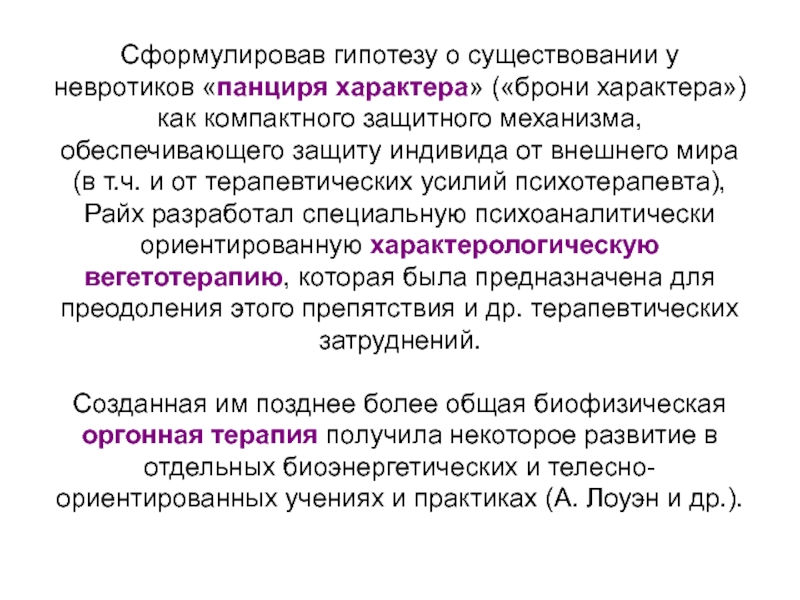 Сформулировав гипотезу о существовании у невротиков «панциря характера» («брони характера») как компактного защитного механизма, обеспечивающего защиту индивида от внешнего мира (в т.ч. и от терапевтических усилий психотерапевта), Райх разработал специальную психоаналитически ориентированную характерологическую вегетотерапию, которая была предназначена для преодоления этого препятствия и др. терапевтических затруднений.

Созданная им позднее более общая биофизическая оргонная терапия получила некоторое развитие в отдельных биоэнергетических и телесно-ориентированных учениях и практиках (А. Лоуэн и др.).